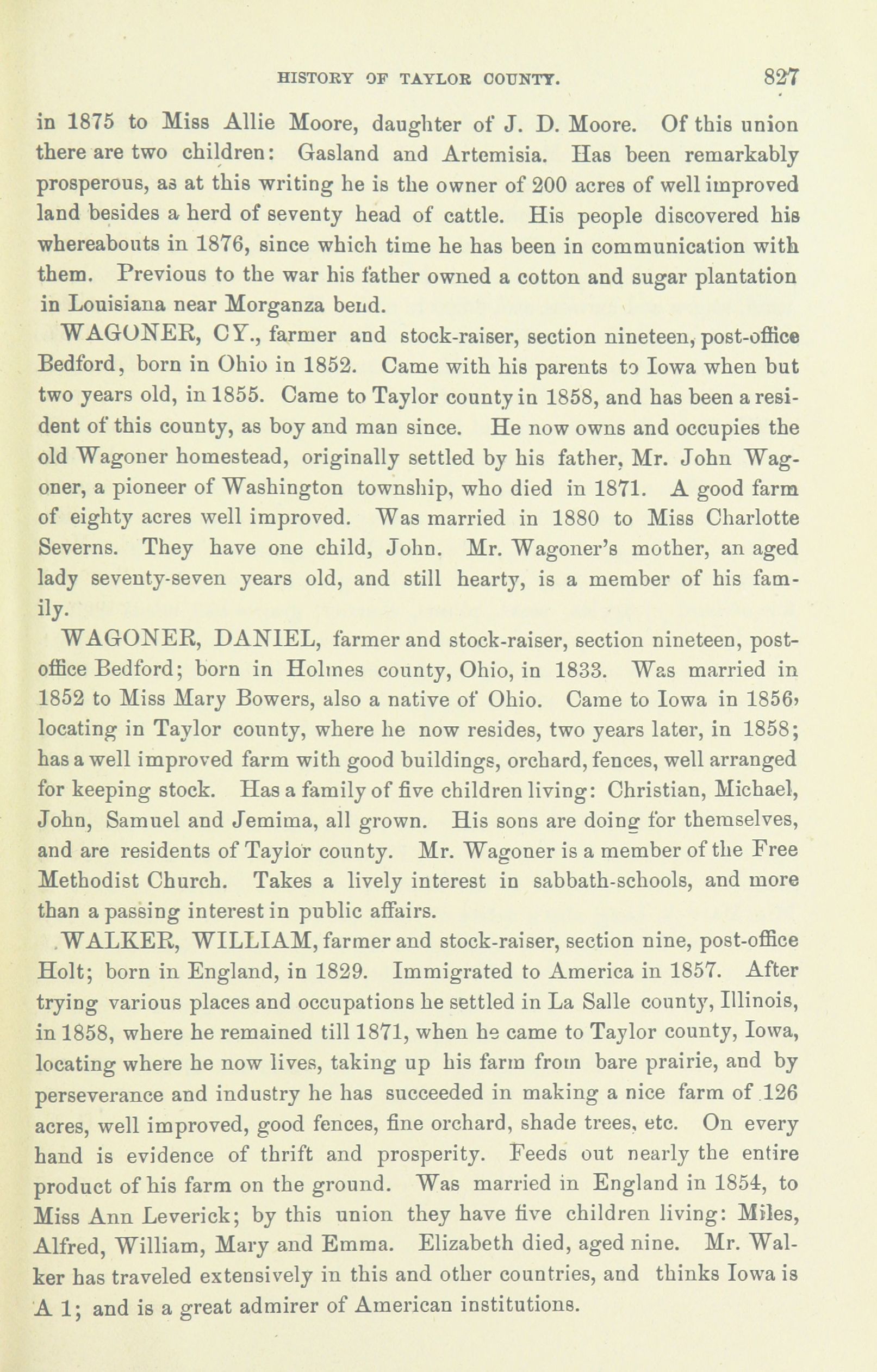 HISTORY OF TAYLOR COUNTY. 827

in 1875 to Miss Allie Moore, daughter of J. D. Moore. Of this union there are two children: Gasland and Artemisia. Has been remarkably prosperous, as at this writing he is the owner of 200 acres of well improved land besides a herd of seventy head of cattle. His people discovered his whereabouts in 1876, since which time he has been in communication with them. Previous to the war his father owned a cotton and sugar plantation in Louisiana near Morganza bend.

WAGONER, CY., farmer and stock-raiser, section nineteen, post-office Bedford, born in Ohio in 1852. Came with his parents to Iowa when but two years old, in 1855. Came to Taylor county in 1858, and has been a resident of this county, as boy and man since. He now owns and occupies the old Wagoner homestead, originally settled by his father, Mr. John Wagoner, a pioneer of Washington township, who died in 1871. A good farm of eighty acres well improved. Was married in 1880 to Miss Charlotte Severns. They have one child, John. Mr. Wagoner's mother, an aged lady seventy-seven years old, and still hearty, is a member of his family.

WAGONER, DANIEL, farmer and stock-raiser, section nineteen, post-office Bedford; born in Holmes county, Ohio, in 1833. Was married in 1852 to Miss Mary Bowers, also a native of Ohio. Came to Iowa in 1856, locating in Taylor county, where he now resides, two years later, in 1858; has a well improved farm with good buildings, orchard, fences, well arranged for keeping stock. Has a family of five children living: Christian, Michael, John, Samuel and Jemima, all grown. His sons are doing for themselves, and are residents of Taylor county. Mr. Wagoner is a member of the Free Methodist Church. Takes a lively interest in sabbath-schools, and more than a passing interest in public affairs.

WALKER, WILLIAM, farmer and stock-raiser, section nine, post-office Holt; born in England, in 1829. Immigrated to America in 1857. After trying various places and occupations he settled in La Salle county, Illinois, in 1858, where he remained till 1871, when he came to Taylor county, Iowa, locating where he now lives, taking up his farm from bare prairie, and by perseverance and industry he has succeeded in making a nice farm of 126 acres, well improved, good fences, fine orchard, shade trees, etc. On every hand is evidence of thrift and prosperity. Feeds out nearly the entire product of his farm on the ground. Was married in England in 1854, to Miss Ann Leverick; by this union they have five children living: Miles, Alfred, William, Mary and Emma. Elizabeth died, aged nine. Mr. Walker has traveled extensively in this and other countries, and thinks Iowa is A 1; and is a great admirer of American institutions.